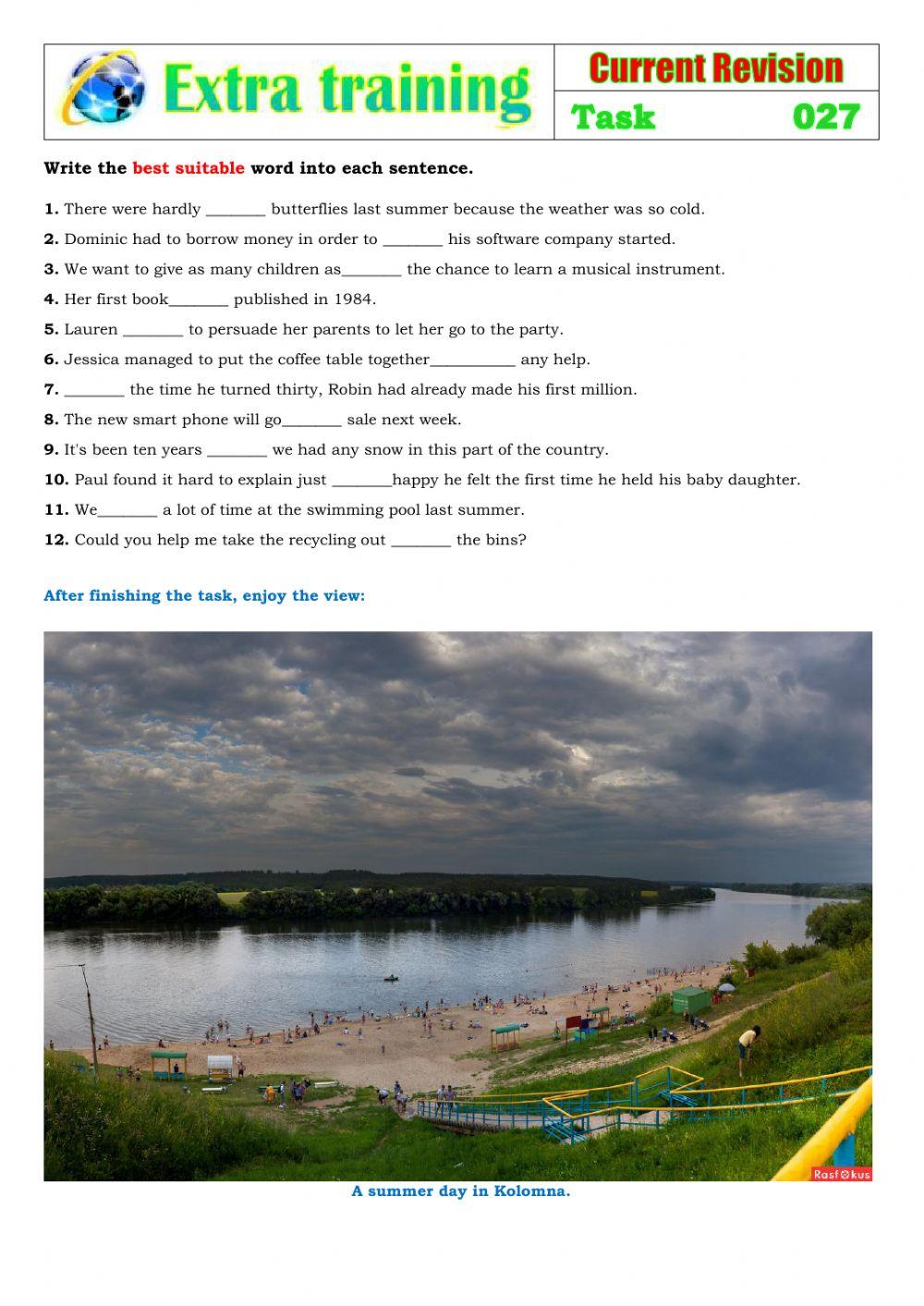 Extra training

Current Revision

Task 027

Write the best suitable word into each sentence.

1. There were hardly _______ butterflies last summer because the weather was so cold.

2. Dominic had to borrow money in order to _______ his software company started.

3. We want to give as many children as_______ the chance to learn a musical instrument.

4. Her first book_______ published in 1984.

5. Lauren _______ to persuade her parents to let her go to the party.

6. Jessica managed to put the coffee table together__________ any help.

7. _______ the time he turned thirty, Robin had already made his first million.

8. The new smart phone will go_______ sale next week.

9. It's been ten years _______ we had any snow in this part of the country.

10. Paul found it hard to explain just _______happy he felt the first time he held his baby daughter.

11. We_______ a lot of time at the swimming pool last summer.

12. Could you help me take the recycling out _______ the bins?

After finishing the task, enjoy the view:

Rasfokus

A summer day in Kolomna.